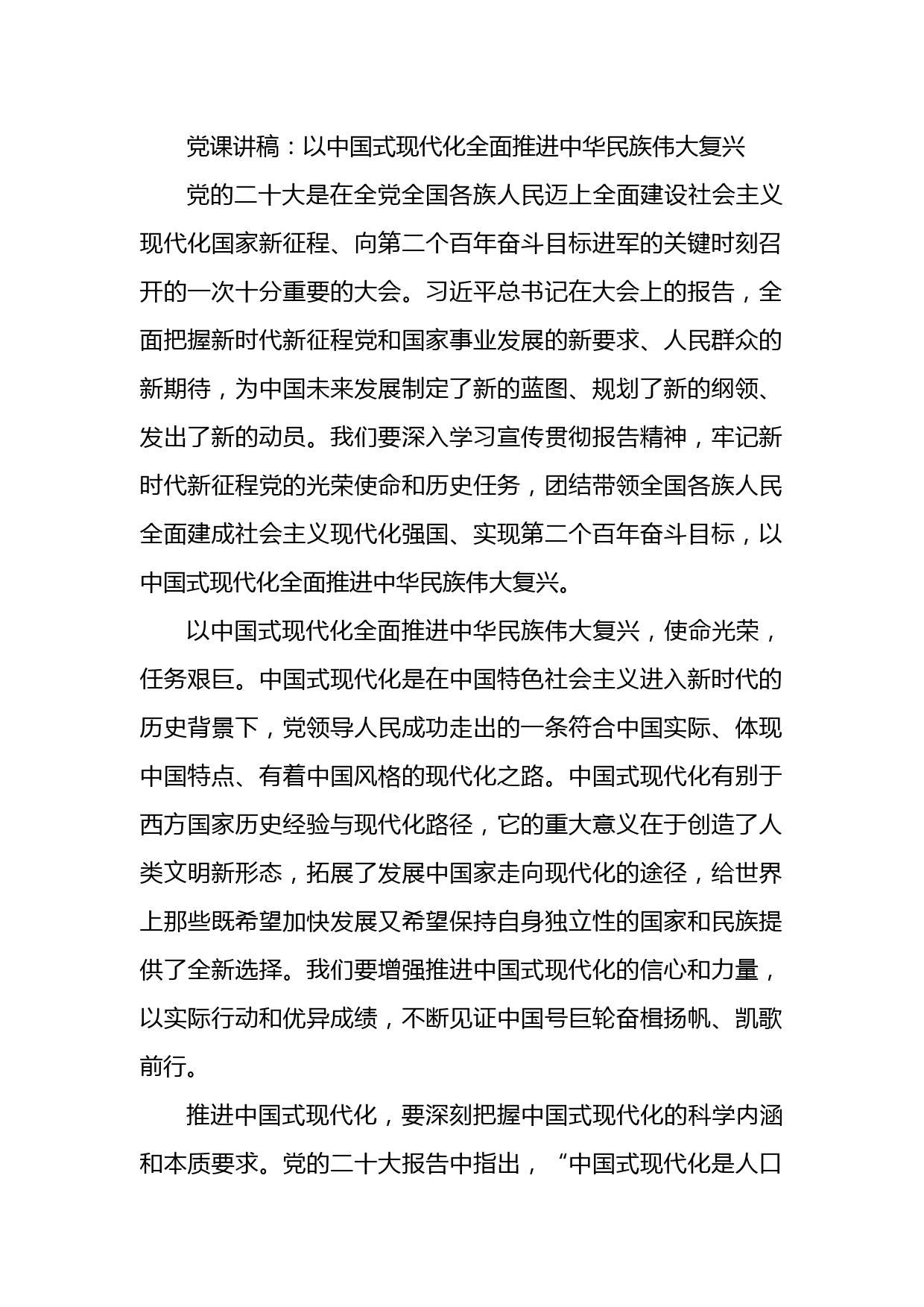 党课讲稿：以中国式现代化全面推进中华民族伟大复兴

党的二十大是在全党全国各族人民迈上全面建设社会主义现代化国家新征程、向第二个百年奋斗目标进军的关键时刻召开的一次十分重要的大会。习近平总书记在大会上的报告，全面把握新时代新征程党和国家事业发展的新要求、人民群众的新期待，为中国未来发展制定了新的蓝图、规划了新的纲领、发出了新的动员。我们要深入学习宣传贯彻报告精神，牢记新时代新征程党的光荣使命和历史任务，团结带领全国各族人民全面建成社会主义现代化强国、实现第二个百年奋斗目标，以中国式现代化全面推进中华民族伟大复兴。

以中国式现代化全面推进中华民族伟大复兴，使命光荣，任务艰巨。中国式现代化是在中国特色社会主义进入新时代的历史背景下，党领导人民成功走出的一条符合中国实际、体现中国特点、有着中国风格的现代化之路。中国式现代化有别于西方国家历史经验与现代化路径，它的重大意义在于创造了人类文明新形态，拓展了发展中国家走向现代化的途径，给世界上那些既希望加快发展又希望保持自身独立性的国家和民族提供了全新选择。我们要增强推进中国式现代化的信心和力量，以实际行动和优异成绩，不断见证中国号巨轮奋楫扬帆、凯歌前行。

推进中国式现代化，要深刻把握中国式现代化的科学内涵和本质要求。党的二十大报告中指出，“中国式现代化是人口